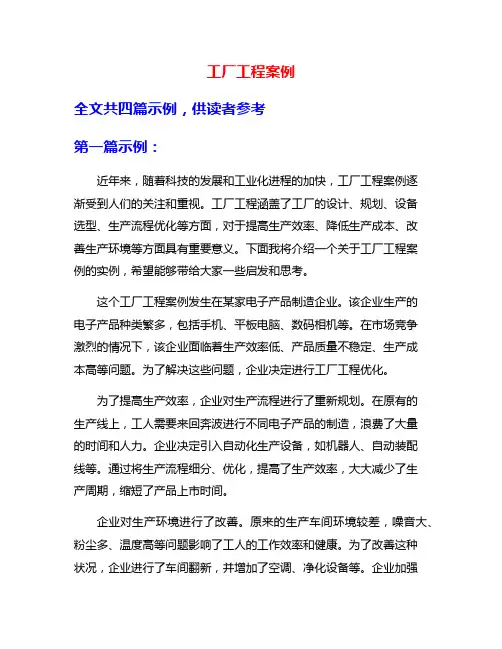 工厂工程案例

全文共四篇示例，供读者参考

第一篇示例：

近年来，随着科技的发展和工业化进程的加快，工厂工程案例逐渐受到人们的关注和重视。工厂工程涵盖了工厂的设计、规划、设备选型、生产流程优化等方面，对于提高生产效率、降低生产成本、改善生产环境等方面具有重要意义。下面我将介绍一个关于工厂工程案例的实例，希望能够带给大家一些启发和思考。

这个工厂工程案例发生在某家电子产品制造企业。该企业生产的电子产品种类繁多，包括手机、平板电脑、数码相机等。在市场竞争激烈的情况下，该企业面临着生产效率低、产品质量不稳定、生产成本高等问题。为了解决这些问题，企业决定进行工厂工程优化。

为了提高生产效率，企业对生产流程进行了重新规划。在原有的生产线上，工人需要来回奔波进行不同电子产品的制造，浪费了大量的时间和人力。企业决定引入自动化生产设备，如机器人、自动装配线等。通过将生产流程细分、优化，提高了生产效率，大大减少了生产周期，缩短了产品上市时间。

企业对生产环境进行了改善。原来的生产车间环境较差，噪音大、粉尘多、温度高等问题影响了工人的工作效率和健康。为了改善这种状况，企业进行了车间翻新，并增加了空调、净化设备等。企业加强